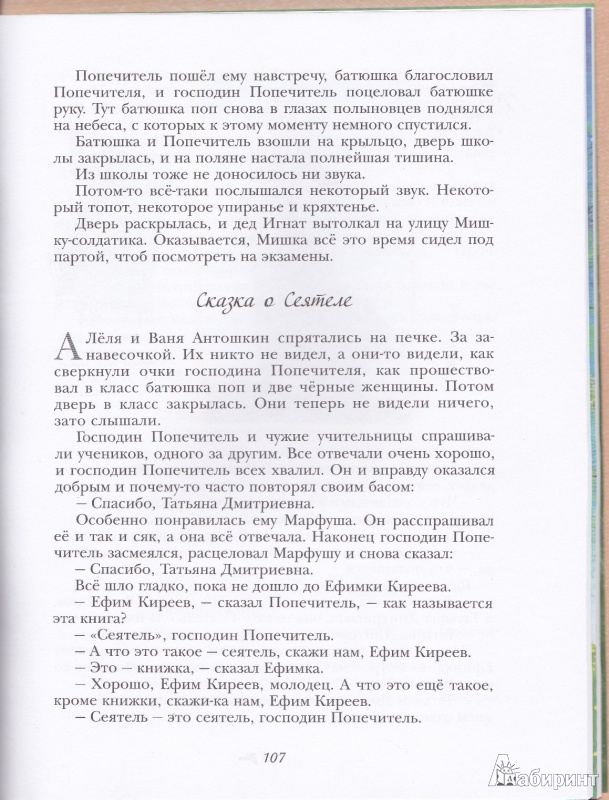 Попечитель пошёл ему навстречу, батюшка благословил Попечителя, и господин Попечитель поцеловал батюшке руку. Тут батюшка поп снова в глазах полыновцев поднялся на небеса, с которых к этому моменту немного спустился.

Батюшка и Попечитель взошли на крыльцо, дверь школы закрылась, и на поляне настала полнейшая тишина.

Из школы тоже не доносилось ни звука.

Потом-то всё-таки послышался некоторый звук. Некоторый топот, некоторое упиранье и кряхтенье.

Дверь раскрылась, и дед Игнат вытолкал на улицу Мишку-солдатика. Оказывается, Мишка всё это время сидел под партой, чтоб посмотреть на экзамены.

Сказка о Сеятеле

А Лёля и Ваня Антошкин спрятались на печке. За занавесочкой. Их никто не видел, а они-то видели, как сверкнули очки господина Попечителя, как прошествовал в класс батюшка поп и две чёрные женщины. Потом дверь в класс закрылась. Они теперь не видели ничего, зато слышали.

Господин Попечитель и чужие учительницы спрашивали учеников, одного за другим. Все отвечали очень хорошо, и господин Попечитель всех хвалил. Он и вправду оказался добрым и почему-то часто повторял своим басом:

– Спасибо, Татьяна Дмитриевна.

Особенно понравилась ему Марфуша. Он расспрашивал её и так и сяк, а она всё отвечала. Наконец господин Попечитель засмеялся, расцеловал Марфушу и снова сказал:

– Спасибо, Татьяна Дмитриевна.

Всё шло гладко, пока не дошло до Ефимки Киреева.

– Ефим Киреев, – сказал Попечитель, – как называется эта книга?

– «Сеятель», господин Попечитель.

– А что это такое – сеятель, скажи нам, Ефим Киреев.

– Это – книжка, – сказал Ефимка.

– Хорошо, Ефим Киреев, молодец. А что это ещё такое, кроме книжки, скажи-ка нам, Ефим Киреев.

– Сеятель – это сеятель, господин Попечитель.

107

Лабиринт